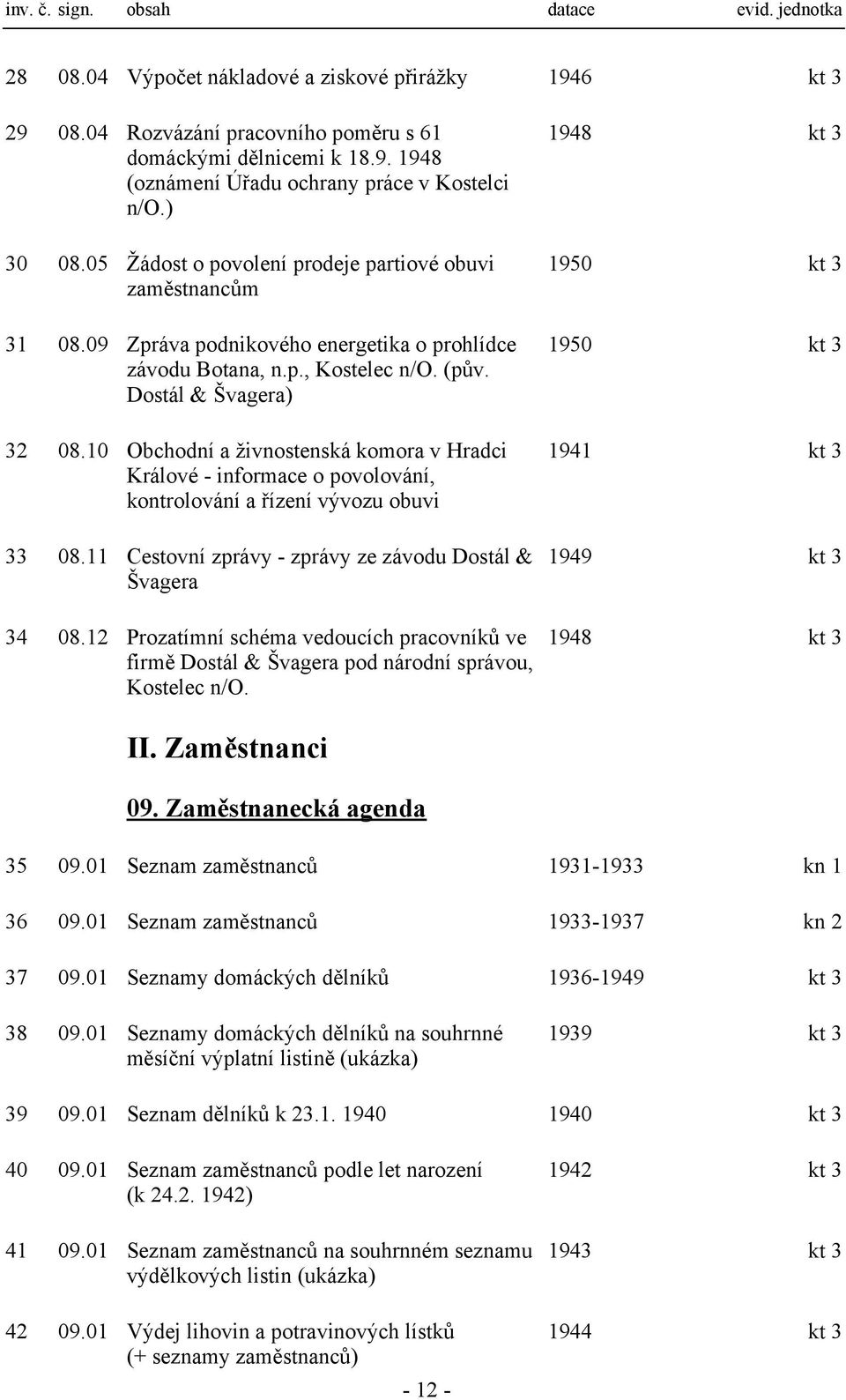 | inv. č. | sign. | obsah | datace | evid. jednotka |
|---|---|---|---|---|
| 28 | 08.04 | Výpočet nákladové a ziskové přirážky | 1946 | kt 3 |
| 29 | 08.04 | Rozvázání pracovního poměru s 61 domáckými dělnicemi k 18.9. 1948 (oznámení Úřadu ochrany práce v Kostelci n/O.) | 1948 | kt 3 |
| 30 | 08.05 | Žádost o povolení prodeje partiové obuvi zaměstnancům | 1950 | kt 3 |
| 31 | 08.09 | Zpráva podnikového energetika o prohlídce závodu Botana, n.p., Kostelec n/O. (pův. Dostál & Švagera) | 1950 | kt 3 |
| 32 | 08.10 | Obchodní a živnostenská komora v Hradci Králové - informace o povolování, kontrolování a řízení vývozu obuvi | 1941 | kt 3 |
| 33 | 08.11 | Cestovní zprávy - zprávy ze závodu Dostál & Švagera | 1949 | kt 3 |
| 34 | 08.12 | Prozatímní schéma vedoucích pracovníků ve firmě Dostál & Švagera pod národní správou, Kostelec n/O. | 1948 | kt 3 |

II. Zaměstnanci

09. Zaměstnanecká agenda

| | | | | |
|---|---|---|---|---|
| 35 | 09.01 | Seznam zaměstnanců | 1931-1933 | kn 1 |
| 36 | 09.01 | Seznam zaměstnanců | 1933-1937 | kn 2 |
| 37 | 09.01 | Seznamy domáckých dělníků | 1936-1949 | kt 3 |
| 38 | 09.01 | Seznamy domáckých dělníků na souhrnné měsíční výplatní listině (ukázka) | 1939 | kt 3 |
| 39 | 09.01 | Seznam dělníků k 23.1. 1940 | 1940 | kt 3 |
| 40 | 09.01 | Seznam zaměstnanců podle let narození (k 24.2. 1942) | 1942 | kt 3 |
| 41 | 09.01 | Seznam zaměstnanců na souhrnném seznamu výdělkových listin (ukázka) | 1943 | kt 3 |
| 42 | 09.01 | Výdej lihovin a potravinových lístků (+ seznamy zaměstnanců) | 1944 | kt 3 |

- 12 -